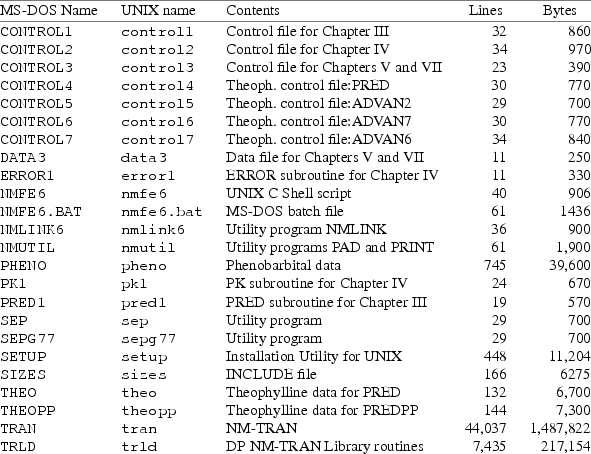 | MS-DOS Name | UNIX name | Contents | Lines | Bytes |
|---|---|---|---|---|
| CONTROL1 | control1 | Control file for Chapter III | 32 | 860 |
| CONTROL2 | control2 | Control file for Chapter IV | 34 | 970 |
| CONTROL3 | control3 | Control file for Chapters V and VII | 23 | 390 |
| CONTROL4 | control4 | Theoph. control file:PRED | 30 | 770 |
| CONTROL5 | control5 | Theoph. control file:ADVAN2 | 29 | 700 |
| CONTROL6 | control6 | Theoph. control file:ADVAN7 | 30 | 770 |
| CONTROL7 | control7 | Theoph. control file:ADVAN6 | 34 | 840 |
| DATA3 | data3 | Data file for Chapters V and VII | 11 | 250 |
| ERROR1 | error1 | ERROR subroutine for Chapter IV | 11 | 330 |
| NMFE6 | nmfe6 | UNIX C Shell script | 40 | 906 |
| NMFE6.BAT | nmfe6.bat | MS-DOS batch file | 61 | 1436 |
| NMLINK6 | nmlink6 | Utility program NMLINK | 36 | 900 |
| NMUTIL | nmutil | Utility programs PAD and PRINT | 61 | 1,900 |
| PHENO | pheno | Phenobarbital data | 745 | 39,600 |
| PK1 | pk1 | PK subroutine for Chapter IV | 24 | 670 |
| PRED1 | pred1 | PRED subroutine for Chapter III | 19 | 570 |
| SEP | sep | Utility program | 29 | 700 |
| SEPG77 | sepg77 | Utility program | 29 | 700 |
| SETUP | setup | Installation Utility for UNIX | 448 | 11,204 |
| SIZES | sizes | INCLUDE file | 166 | 6275 |
| THEO | theo | Theophylline data for PRED | 132 | 6,700 |
| THEOPP | theopp | Theophylline data for PREDPP | 144 | 7,300 |
| TRAN | tran | NM-TRAN | 44,037 | 1,487,822 |
| TRLD | trld | DP NM-TRAN Library routines | 7,435 | 217,154 |